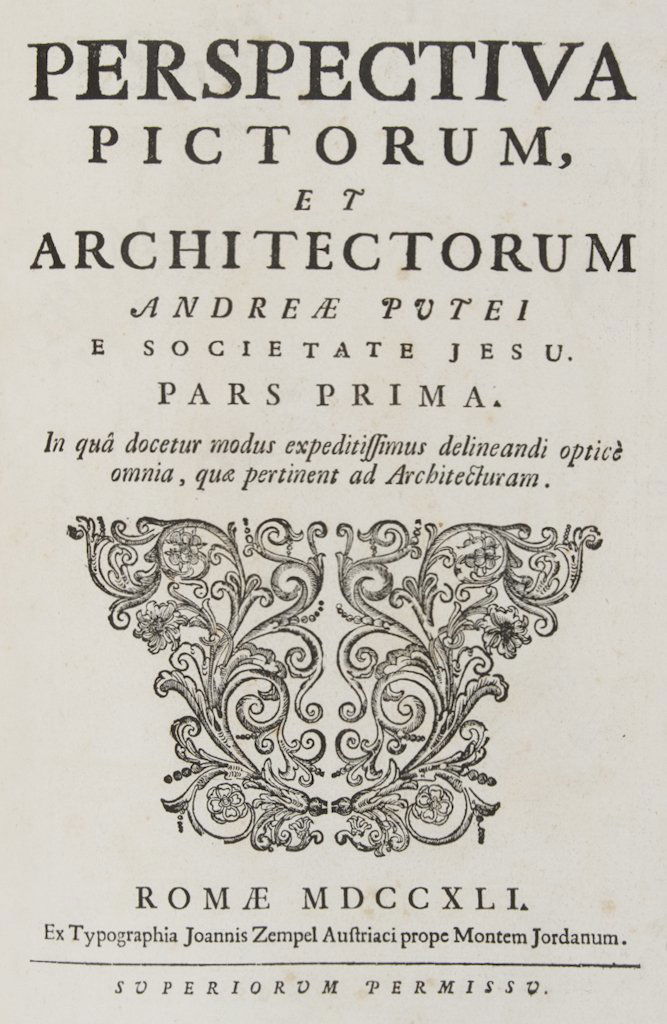 PERSPECTIVA PICTORUM, ET ARCHITECTORUM ANDREÆ PUTEI E SOCIETATE JESU. PARS PRIMA.

In quâ docetur modus expeditissimus delineandi opticè omnia, quæ pertinent ad Architecturam.

ROMÆ MDCCXLI.

Ex Typographia Joannis Zempel Austriaci prope Montem Jordanum.

SUPERIORUM PERMISSU.